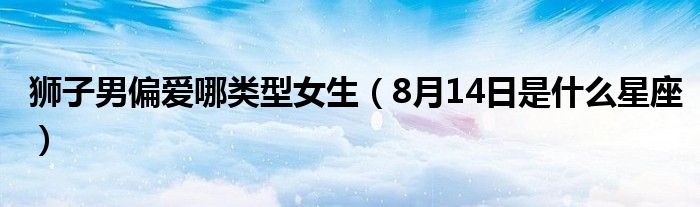 狮子男偏爱哪类型女生（8月14日是什么星座）